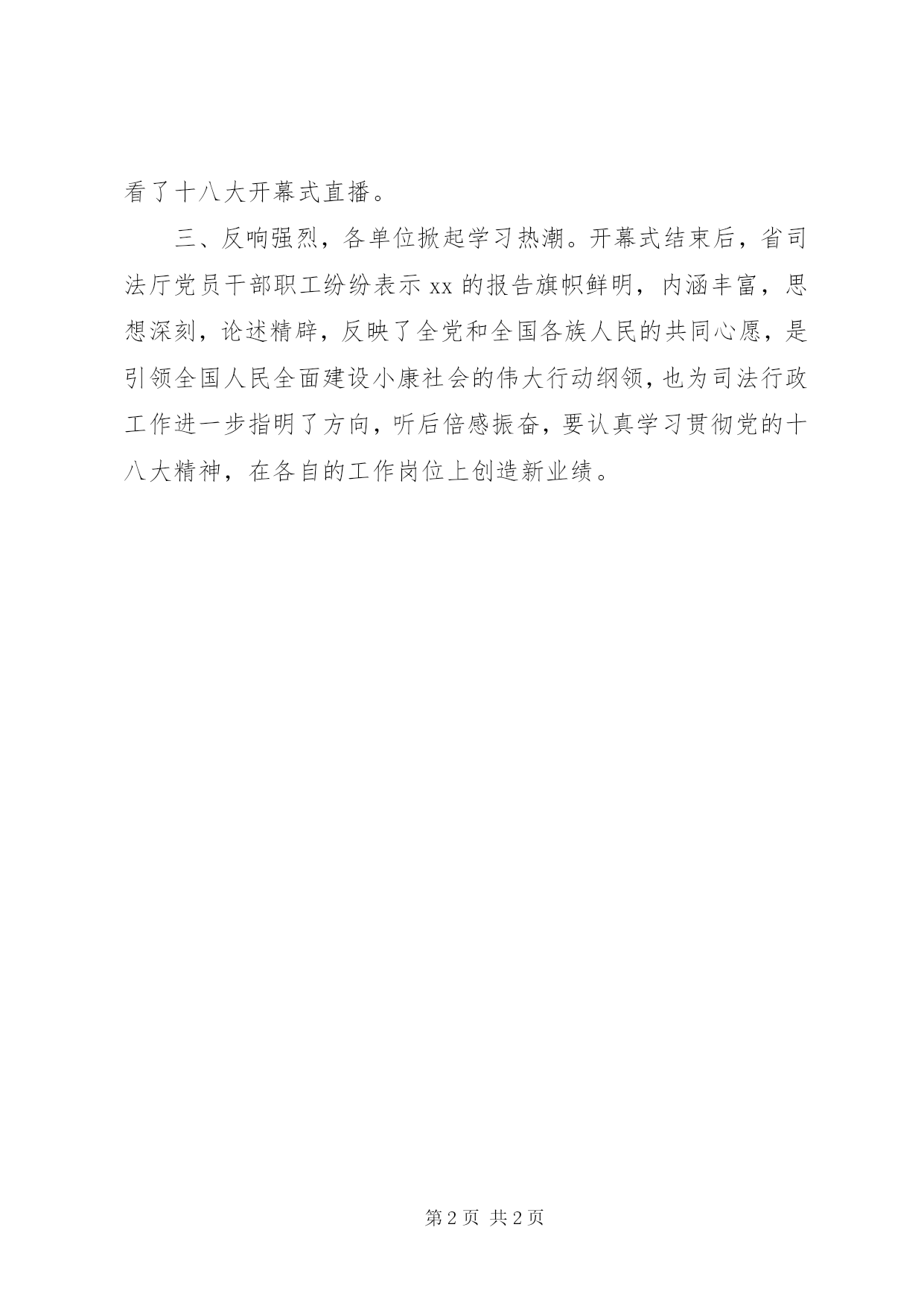 看了十八大开幕式直播。

三、反响强烈，各单位掀起学习热潮。开幕式结束后，省司法厅党员干部职工纷纷表示 xx 的报告旗帜鲜明，内涵丰富，思想深刻，论述精辟，反映了全党和全国各族人民的共同心愿，是引领全国人民全面建设小康社会的伟大行动纲领，也为司法行政工作进一步指明了方向，听后倍感振奋，要认真学习贯彻党的十八大精神，在各自的工作岗位上创造新业绩。

第 2 页 共 2 页